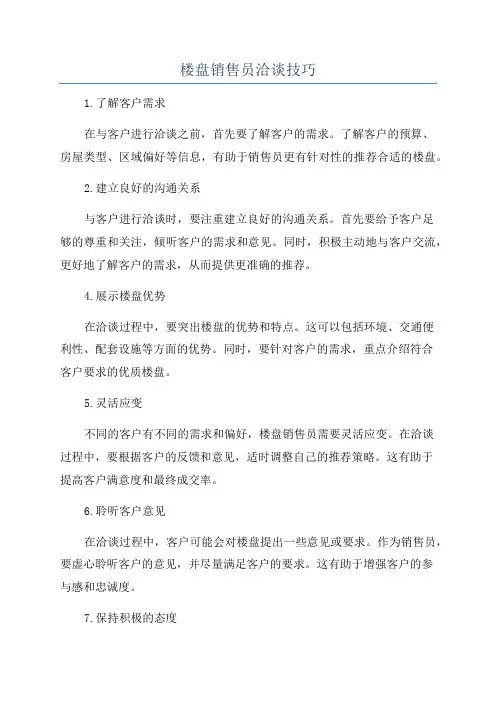 楼盘销售员洽谈技巧

1.了解客户需求

在与客户进行洽谈之前，首先要了解客户的需求。了解客户的预算、房屋类型、区域偏好等信息，有助于销售员更有针对性的推荐合适的楼盘。

2.建立良好的沟通关系

与客户进行洽谈时，要注重建立良好的沟通关系。首先要给予客户足够的尊重和关注，倾听客户的需求和意见。同时，积极主动地与客户交流，更好地了解客户的需求，从而提供更准确的推荐。

4.展示楼盘优势

在洽谈过程中，要突出楼盘的优势和特点。这可以包括环境、交通便利性、配套设施等方面的优势。同时，要针对客户的需求，重点介绍符合客户要求的优质楼盘。

5.灵活应变

不同的客户有不同的需求和偏好，楼盘销售员需要灵活应变。在洽谈过程中，要根据客户的反馈和意见，适时调整自己的推荐策略。这有助于提高客户满意度和最终成交率。

6.聆听客户意见

在洽谈过程中，客户可能会对楼盘提出一些意见或要求。作为销售员，要虚心聆听客户的意见，并尽量满足客户的要求。这有助于增强客户的参与感和忠诚度。

7.保持积极的态度